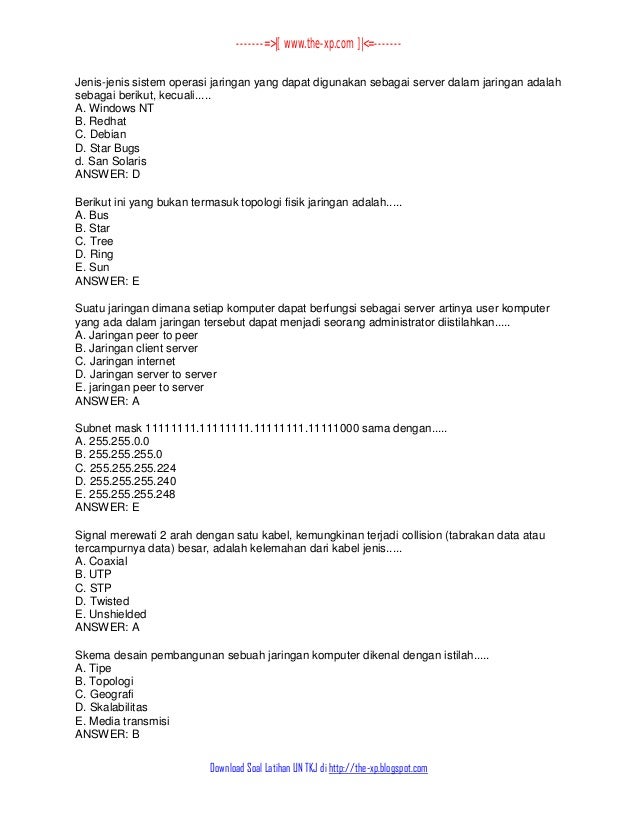 -------=>|[ www.the-xp.com ]|<=-------

Jenis-jenis sistem operasi jaringan yang dapat digunakan sebagai server dalam jaringan adalah sebagai berikut, kecuali.....
A. Windows NT
B. Redhat
C. Debian
D. Star Bugs
d. San Solaris
ANSWER: D

Berikut ini yang bukan termasuk topologi fisik jaringan adalah.....
A. Bus
B. Star
C. Tree
D. Ring
E. Sun
ANSWER: E

Suatu jaringan dimana setiap komputer dapat berfungsi sebagai server artinya user komputer yang ada dalam jaringan tersebut dapat menjadi seorang administrator diistilahkan.....
A. Jaringan peer to peer
B. Jaringan client server
C. Jaringan internet
D. Jaringan server to server
E. jaringan peer to server
ANSWER: A

Subnet mask 11111111.11111111.11111111.11111000 sama dengan.....
A. 255.255.0.0
B. 255.255.255.0
C. 255.255.255.224
D. 255.255.255.240
E. 255.255.255.248
ANSWER: E

Signal merewati 2 arah dengan satu kabel, kemungkinan terjadi collision (tabrakan data atau tercampurnya data) besar, adalah kelemahan dari kabel jenis.....
A. Coaxial
B. UTP
C. STP
D. Twisted
E. Unshielded
ANSWER: A

Skema desain pembangunan sebuah jaringan komputer dikenal dengan istilah.....
A. Tipe
B. Topologi
C. Geografi
D. Skalabilitas
E. Media transmisi
ANSWER: B

Download Soal Latihan UN TKJ di http://the-xp.blogspot.com